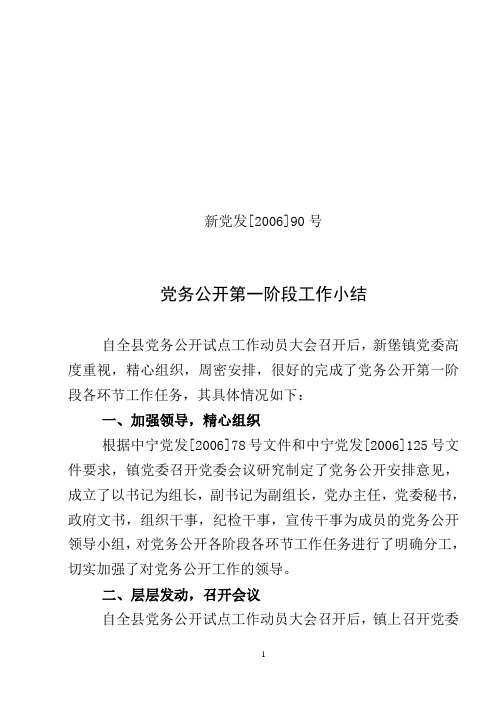 新党发[2006]90 号

党务公开第一阶段工作小结

自全县党务公开试点工作动员大会召开后，新堡镇党委高度重视，精心组织，周密安排，很好的完成了党务公开第一阶段各环节工作任务，其具体情况如下：

一、加强领导，精心组织

根据中宁党发[2006]78 号文件和中宁党发[2006]125 号文件要求，镇党委召开党委会议研究制定了党务公开安排意见，成立了以书记为组长，副书记为副组长，党办主任，党委秘书，政府文书，组织干事，纪检干事，宣传干事为成员的党务公开领导小组，对党务公开各阶段各环节工作任务进行了明确分工，切实加强了对党务公开工作的领导。

二、层层发动，召开会议

自全县党务公开试点工作动员大会召开后，镇上召开党委

1